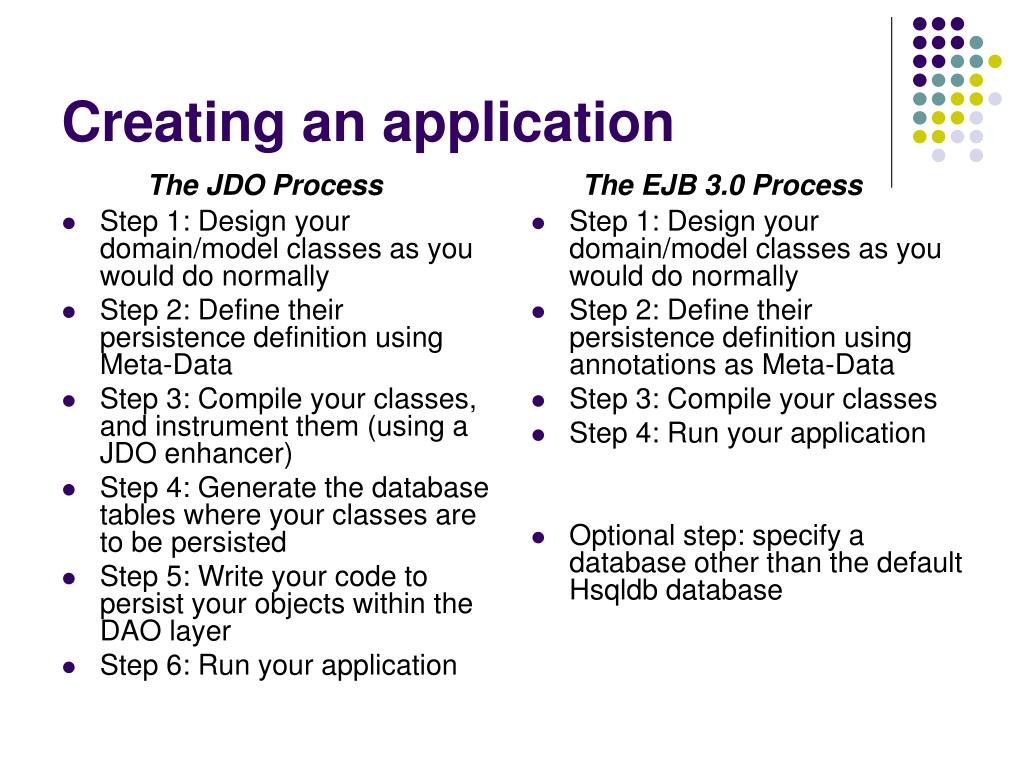 Creating an application

The JDO Process

- Step 1: Design your domain/model classes as you would do normally
- Step 2: Define their persistence definition using Meta-Data
- Step 3: Compile your classes, and instrument them (using a JDO enhancer)
- Step 4: Generate the database tables where your classes are to be persisted
- Step 5: Write your code to persist your objects within the DAO layer
- Step 6: Run your application

The EJB 3.0 Process

- Step 1: Design your domain/model classes as you would do normally
- Step 2: Define their persistence definition using annotations as Meta-Data
- Step 3: Compile your classes
- Step 4: Run your application

- Optional step: specify a database other than the default Hsqldb database